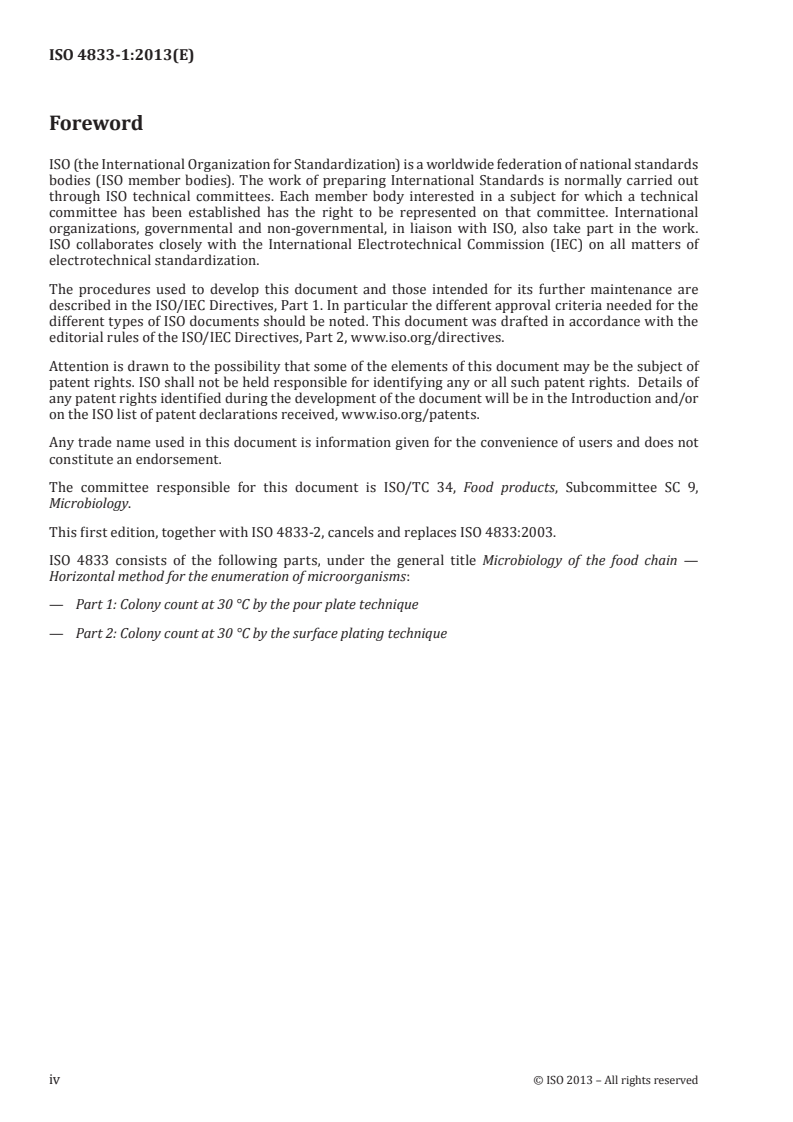 ISO 4833-1:2013(E)

Foreword

ISO (the International Organization for Standardization) is a worldwide federation of national standards bodies (ISO member bodies). The work of preparing International Standards is normally carried out through ISO technical committees. Each member body interested in a subject for which a technical committee has been established has the right to be represented on that committee. International organizations, governmental and non-governmental, in liaison with ISO, also take part in the work. ISO collaborates closely with the International Electrotechnical Commission (IEC) on all matters of electrotechnical standardization.

The procedures used to develop this document and those intended for its further maintenance are described in the ISO/IEC Directives, Part 1. In particular the different approval criteria needed for the different types of ISO documents should be noted. This document was drafted in accordance with the editorial rules of the ISO/IEC Directives, Part 2, www.iso.org/directives.

Attention is drawn to the possibility that some of the elements of this document may be the subject of patent rights. ISO shall not be held responsible for identifying any or all such patent rights. Details of any patent rights identified during the development of the document will be in the Introduction and/or on the ISO list of patent declarations received, www.iso.org/patents.

Any trade name used in this document is information given for the convenience of users and does not constitute an endorsement.

The committee responsible for this document is ISO/TC 34, Food products, Subcommittee SC 9, Microbiology.

This first edition, together with ISO 4833-2, cancels and replaces ISO 4833:2003.

ISO 4833 consists of the following parts, under the general title Microbiology of the food chain — Horizontal method for the enumeration of microorganisms:

— Part 1: Colony count at 30 °C by the pour plate technique

— Part 2: Colony count at 30 °C by the surface plating technique

iv © ISO 2013 – All rights reserved